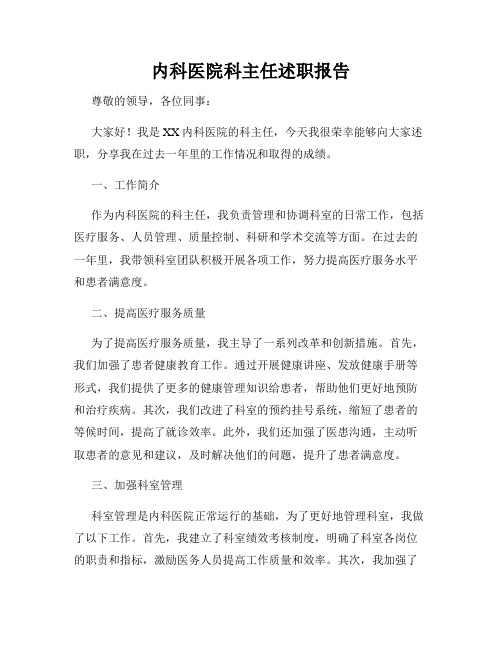 内科医院科主任述职报告

尊敬的领导，各位同事：

大家好！我是XX内科医院的科主任，今天我很荣幸能够向大家述职，分享我在过去一年里的工作情况和取得的成绩。

一、工作简介

作为内科医院的科主任，我负责管理和协调科室的日常工作，包括医疗服务、人员管理、质量控制、科研和学术交流等方面。在过去的一年里，我带领科室团队积极开展各项工作，努力提高医疗服务水平和患者满意度。

二、提高医疗服务质量

为了提高医疗服务质量，我主导了一系列改革和创新措施。首先，我们加强了患者健康教育工作。通过开展健康讲座、发放健康手册等形式，我们提供了更多的健康管理知识给患者，帮助他们更好地预防和治疗疾病。其次，我们改进了科室的预约挂号系统，缩短了患者的等候时间，提高了就诊效率。此外，我们还加强了医患沟通，主动听取患者的意见和建议，及时解决他们的问题，提升了患者满意度。

三、加强科室管理

科室管理是内科医院正常运行的基础，为了更好地管理科室，我做了以下工作。首先，我建立了科室绩效考核制度，明确了科室各岗位的职责和指标，激励医务人员提高工作质量和效率。其次，我加强了